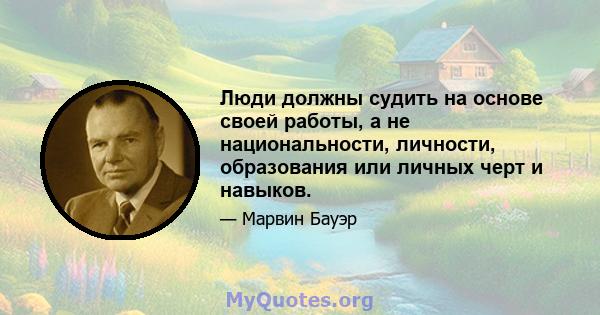 Люди должны судить на основе своей работы, а не национальности, личности, образования или личных черт и навыков.

— Марвин Бауэр

MyQuotes.org